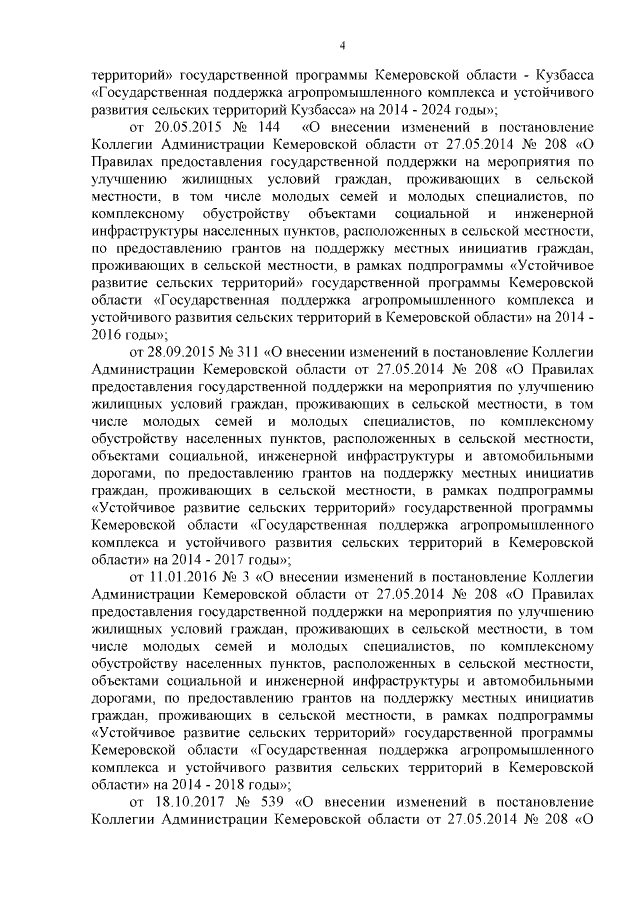 4

территорий» государственной программы Кемеровской области - Кузбасса «Государственная поддержка агропромышленного комплекса и устойчивого развития сельских территорий Кузбасса» на 2014 - 2024 годы»;

от 20.05.2015 № 144 «О внесении изменений в постановление Коллегии Администрации Кемеровской области от 27.05.2014 № 208 «О Правилах предоставления государственной поддержки на мероприятия по улучшению жилищных условий граждан, проживающих в сельской местности, в том числе молодых семей и молодых специалистов, по комплексному обустройству объектами социальной и инженерной инфраструктуры населенных пунктов, расположенных в сельской местности, по предоставлению грантов на поддержку местных инициатив граждан, проживающих в сельской местности, в рамках подпрограммы «Устойчивое развитие сельских территорий» государственной программы Кемеровской области «Государственная поддержка агропромышленного комплекса и устойчивого развития сельских территорий в Кемеровской области» на 2014 - 2016 годы»;

от 28.09.2015 № 311 «О внесении изменений в постановление Коллегии Администрации Кемеровской области от 27.05.2014 № 208 «О Правилах предоставления государственной поддержки на мероприятия по улучшению жилищных условий граждан, проживающих в сельской местности, в том числе молодых семей и молодых специалистов, по комплексному обустройству населенных пунктов, расположенных в сельской местности, объектами социальной, инженерной инфраструктуры и автомобильными дорогами, по предоставлению грантов на поддержку местных инициатив граждан, проживающих в сельской местности, в рамках подпрограммы «Устойчивое развитие сельских территорий» государственной программы Кемеровской области «Государственная поддержка агропромышленного комплекса и устойчивого развития сельских территорий в Кемеровской области» на 2014 - 2017 годы»;

от 11.01.2016 № 3 «О внесении изменений в постановление Коллегии Администрации Кемеровской области от 27.05.2014 № 208 «О Правилах предоставления государственной поддержки на мероприятия по улучшению жилищных условий граждан, проживающих в сельской местности, в том числе молодых семей и молодых специалистов, по комплексному обустройству населенных пунктов, расположенных в сельской местности, объектами социальной и инженерной инфраструктуры и автомобильными дорогами, по предоставлению грантов на поддержку местных инициатив граждан, проживающих в сельской местности, в рамках подпрограммы «Устойчивое развитие сельских территорий» государственной программы Кемеровской области «Государственная поддержка агропромышленного комплекса и устойчивого развития сельских территорий в Кемеровской области» на 2014 - 2018 годы»;

от 18.10.2017 № 539 «О внесении изменений в постановление Коллегии Администрации Кемеровской области от 27.05.2014 № 208 «О